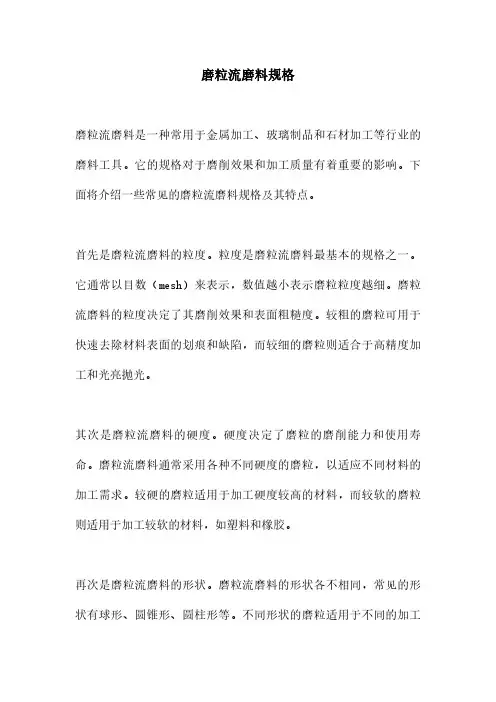 磨粒流磨料规格

磨粒流磨料是一种常用于金属加工、玻璃制品和石材加工等行业的磨料工具。它的规格对于磨削效果和加工质量有着重要的影响。下面将介绍一些常见的磨粒流磨料规格及其特点。

首先是磨粒流磨料的粒度。粒度是磨粒流磨料最基本的规格之一。它通常以目数（mesh）来表示，数值越小表示磨粒粒度越细。磨粒流磨料的粒度决定了其磨削效果和表面粗糙度。较粗的磨粒可用于快速去除材料表面的划痕和缺陷，而较细的磨粒则适合于高精度加工和光亮抛光。

其次是磨粒流磨料的硬度。硬度决定了磨粒的磨削能力和使用寿命。磨粒流磨料通常采用各种不同硬度的磨粒，以适应不同材料的加工需求。较硬的磨粒适用于加工硬度较高的材料，而较软的磨粒则适用于加工较软的材料，如塑料和橡胶。

再次是磨粒流磨料的形状。磨粒流磨料的形状各不相同，常见的形状有球形、圆锥形、圆柱形等。不同形状的磨粒适用于不同的加工